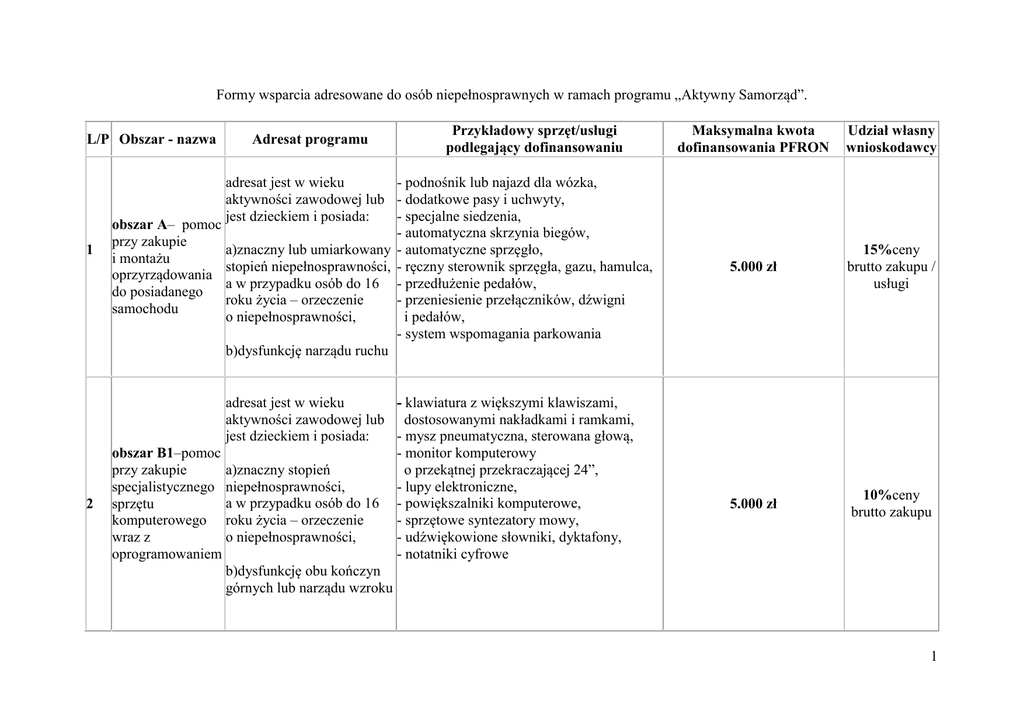 Formy wsparcia adresowane do osób niepełnosprawnych w ramach programu „Aktywny Samorząd”.

| L/P | Obszar - nazwa | Adresat programu | Przykładowy sprzęt/usługi podlegający dofinansowaniu | Maksymalna kwota dofinansowania PFRON | Udział własny wnioskodawcy |
|---|---|---|---|---|---|
| 1 | obszar A– pomoc przy zakupie i montażu oprzyrządowania do posiadanego samochodu | adresat jest w wieku aktywności zawodowej lub jest dzieckiem i posiada: a)znaczny lub umiarkowany stopień niepełnosprawności, a w przypadku osób do 16 roku życia – orzeczenie o niepełnosprawności, b)dysfunkcję narządu ruchu | - podnośnik lub najazd dla wózka, - dodatkowe pasy i uchwyty, - specjalne siedzenia, - automatyczna skrzynia biegów, - automatyczne sprzęgło, - ręczny sterownik sprzęgła, gazu, hamulca, - przedłużenie pedałów, - przeniesienie przełączników, dźwigni i pedałów, - system wspomagania parkowania | 5.000 zł | 15%ceny brutto zakupu / usługi |
| 2 | obszar B1–pomoc przy zakupie specjalistycznego sprzętu komputerowego wraz z oprogramowaniem | adresat jest w wieku aktywności zawodowej lub jest dzieckiem i posiada: a)znaczny stopień niepełnosprawności, a w przypadku osób do 16 roku życia – orzeczenie o niepełnosprawności, b)dysfunkcję obu kończyn górnych lub narządu wzroku | - klawiatura z większymi klawiszami, dostosowanymi nakładkami i ramkami, - mysz pneumatyczna, sterowana głową, - monitor komputerowy o przekątnej przekraczającej 24”, - lupy elektroniczne, - powiększalniki komputerowe, - sprzętowe syntezatory mowy, - udźwiękowione słowniki, dyktafony, - notatniki cyfrowe | 5.000 zł | 10%ceny brutto zakupu |

1